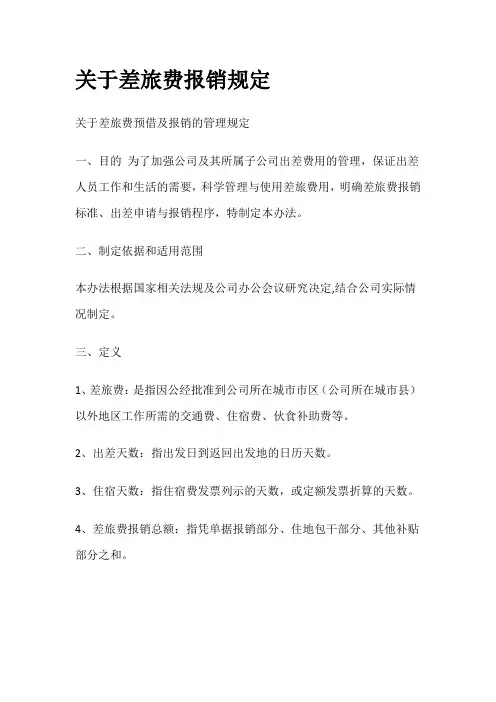 关于差旅费报销规定

关于差旅费预借及报销的管理规定

一、目的 为了加强公司及其所属子公司出差费用的管理，保证出差人员工作和生活的需要，科学管理与使用差旅费用，明确差旅费报销标准、出差申请与报销程序，特制定本办法。

二、制定依据和适用范围

本办法根据国家相关法规及公司办公会议研究决定,结合公司实际情况制定。

三、定义

1、差旅费：是指因公经批准到公司所在城市市区（公司所在城市县）以外地区工作所需的交通费、住宿费、伙食补助费等。

2、出差天数：指出发日到返回出发地的日历天数。

3、住宿天数：指住宿费发票列示的天数，或定额发票折算的天数。

4、差旅费报销总额：指凭单据报销部分、住地包干部分、其他补贴部分之和。